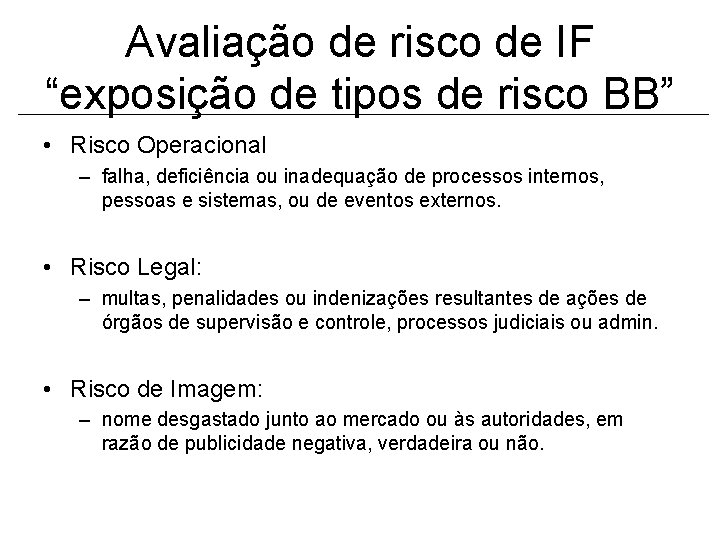 Avaliação de risco de IF
“exposição de tipos de risco BB”

• Risco Operacional
– falha, deficiência ou inadequação de processos internos, pessoas e sistemas, ou de eventos externos.

• Risco Legal:
– multas, penalidades ou indenizações resultantes de ações de órgãos de supervisão e controle, processos judiciais ou admin.

• Risco de Imagem:
– nome desgastado junto ao mercado ou às autoridades, em razão de publicidade negativa, verdadeira ou não.